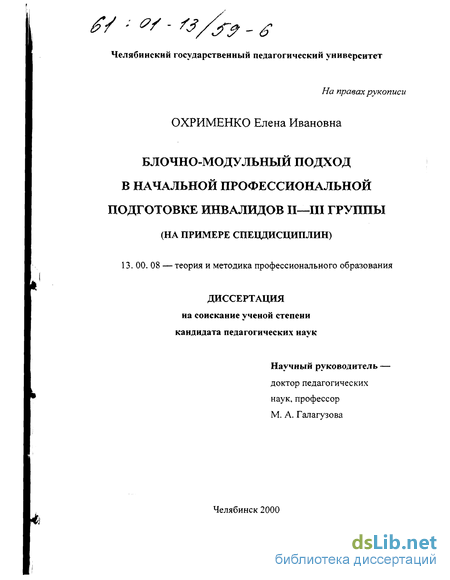 61 : 01 - 13/59 - 6

Челябинский государственный педагогический университет

На правах рукописи

ОХРИМЕНКО Елена Ивановна

БЛОЧНО-МОДУЛЬНЫЙ ПОДХОД В НАЧАЛЬНОЙ ПРОФЕССИОНАЛЬНОЙ ПОДГОТОВКЕ ИНВАЛИДОВ II—III ГРУППЫ

(НА ПРИМЕРЕ СПЕЦДИСЦИПЛИН)

13. 00. 08 — теория и методика профессионального образования

ДИССЕРТАЦИЯ
на соискание ученой степени
кандидата педагогических наук

Научный руководитель —
доктор педагогических
наук, профессор
М. А. Галагузова

Челябинск 2000

dsLib.net
библиотека диссертаций